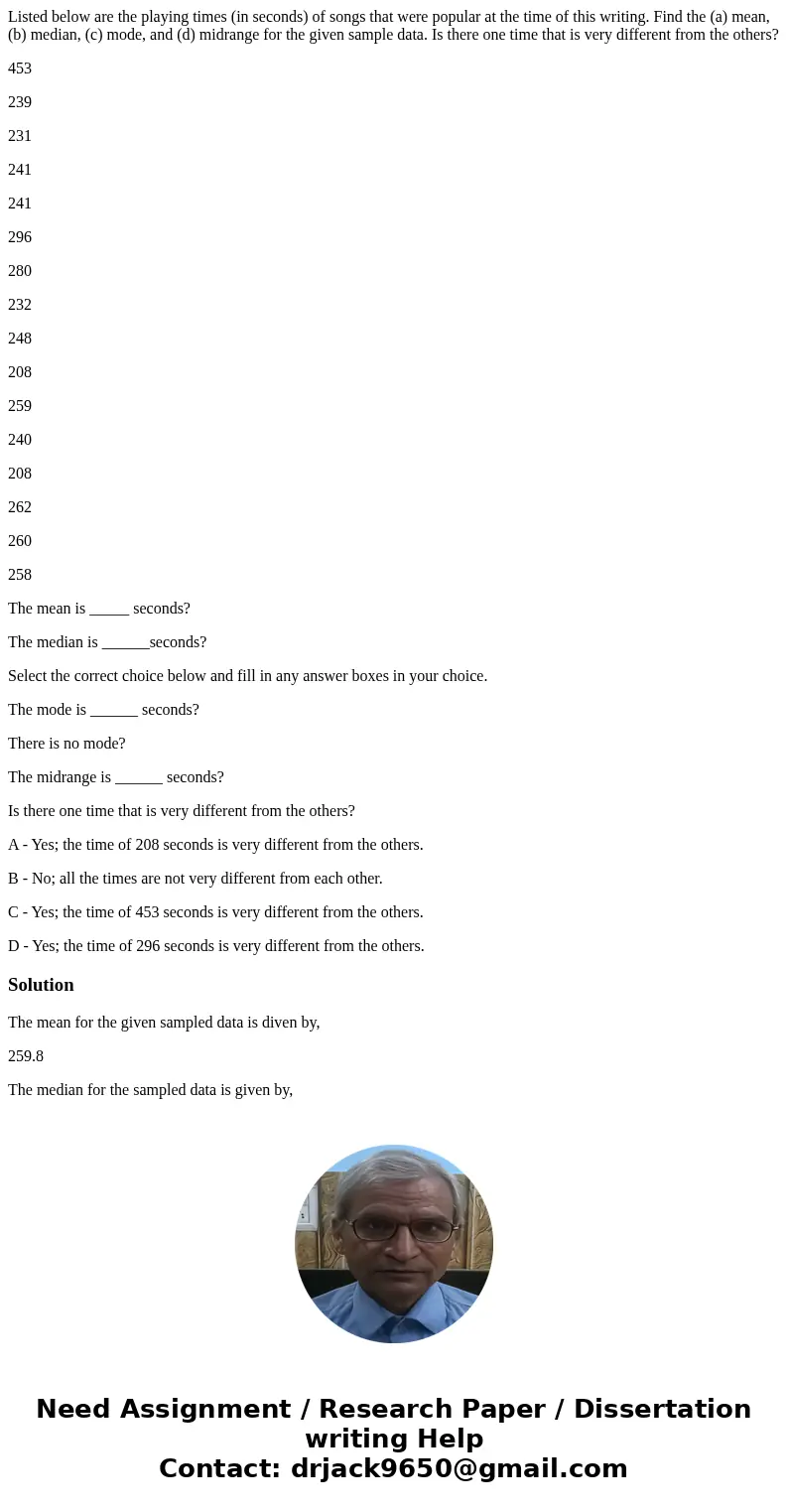 Listed below are the playing times (in seconds) of songs that were popular at the time of this writing. Find the (a) mean, (b) median, (c) mode, and (d) midrange for the given sample data. Is there one time that is very different from the others?

453

239

231

241

241

296

280

232

248

208

259

240

208

262

260

258

The mean is _____ seconds?

The median is ______seconds?

Select the correct choice below and fill in any answer boxes in your choice.

The mode is ______ seconds?

There is no mode?

The midrange is ______ seconds?

Is there one time that is very different from the others?

A - Yes; the time of 208 seconds is very different from the others.

B - No; all the times are not very different from each other.

C - Yes; the time of 453 seconds is very different from the others.

D - Yes; the time of 296 seconds is very different from the others.

Solution

The mean for the given sampled data is diven by,

259.8

The median for the sampled data is given by,

Need Assignment / Research Paper / Dissertation writing Help
Contact: drjack9650@gmail.com